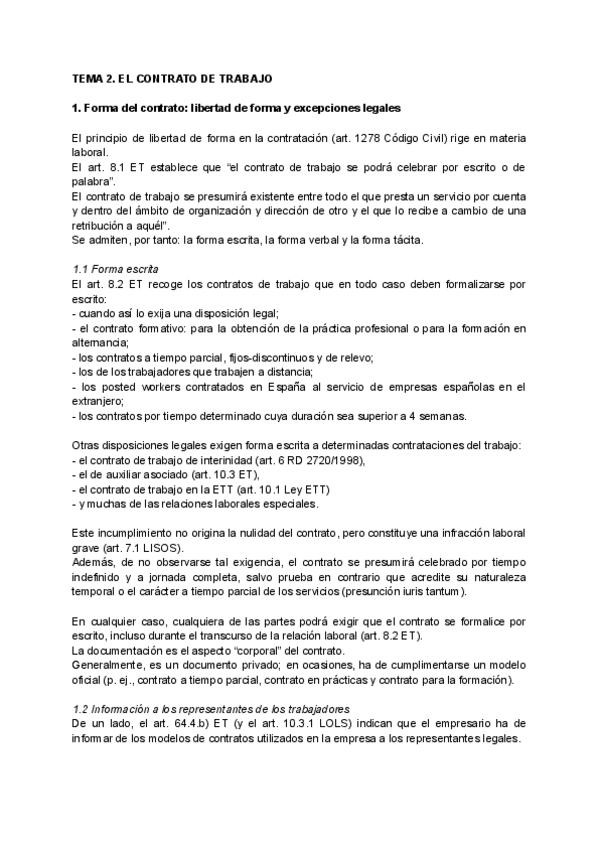 TEMA 2. EL CONTRATO DE TRABAJO

1. Forma del contrato: libertad de forma y excepciones legales

El principio de libertad de forma en la contratación (art. 1278 Código Civil) rige en materia laboral.
El art. 8.1 ET establece que "el contrato de trabajo se podrá celebrar por escrito o de palabra".
El contrato de trabajo se presumirá existente entre todo el que presta un servicio por cuenta y dentro del ámbito de organización y dirección de otro y el que lo recibe a cambio de una retribución a aquél".
Se admiten, por tanto: la forma escrita, la forma verbal y la forma tácita.

1.1 Forma escrita
El art. 8.2 ET recoge los contratos de trabajo que en todo caso deben formalizarse por escrito:
- cuando así lo exija una disposición legal;
- el contrato formativo: para la obtención de la práctica profesional o para la formación en alternancia;
- los contratos a tiempo parcial, fijos-discontinuos y de relevo;
- los de los trabajadores que trabajen a distancia;
- los posted workers contratados en España al servicio de empresas españolas en el extranjero;
- los contratos por tiempo determinado cuya duración sea superior a 4 semanas.

Otras disposiciones legales exigen forma escrita a determinadas contrataciones del trabajo:
- el contrato de trabajo de interinidad (art. 6 RD 2720/1998),
- el de auxiliar asociado (art. 10.3 ET),
- el contrato de trabajo en la ETT (art. 10.1 Ley ETT)
- y muchas de las relaciones laborales especiales.

Este incumplimiento no origina la nulidad del contrato, pero constituye una infracción laboral grave (art. 7.1 LISOS).
Además, de no observarse tal exigencia, el contrato se presumirá celebrado por tiempo indefinido y a jornada completa, salvo prueba en contrario que acredite su naturaleza temporal o el carácter a tiempo parcial de los servicios (presunción iuris tantum).

En cualquier caso, cualquiera de las partes podrá exigir que el contrato se formalice por escrito, incluso durante el transcurso de la relación laboral (art. 8.2 ET).
La documentación es el aspecto "corporal" del contrato.
Generalmente, es un documento privado; en ocasiones, ha de cumplimentarse un modelo oficial (p. ej., contrato a tiempo parcial, contrato en prácticas y contrato para la formación).

1.2 Información a los representantes de los trabajadores
De un lado, el art. 64.4.b) ET (y el art. 10.3.1 LOLS) indican que el empresario ha de informar de los modelos de contratos utilizados en la empresa a los representantes legales.